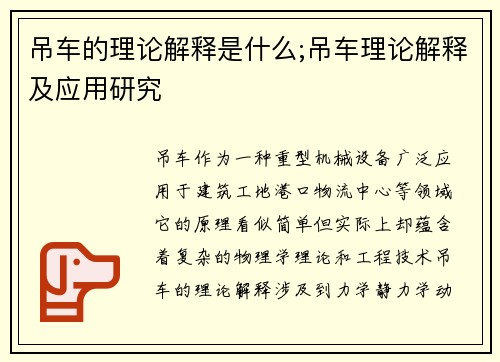 吊车的理论解释是什么;吊车理论解释及应用研究

吊车作为一种重型机械设备广泛应用于建筑工地港口物流中心等领域它的原理看似简单但实际上却蕴含着复杂的物理学理论和工程技术吊车的理论解释涉及到力学静力学动